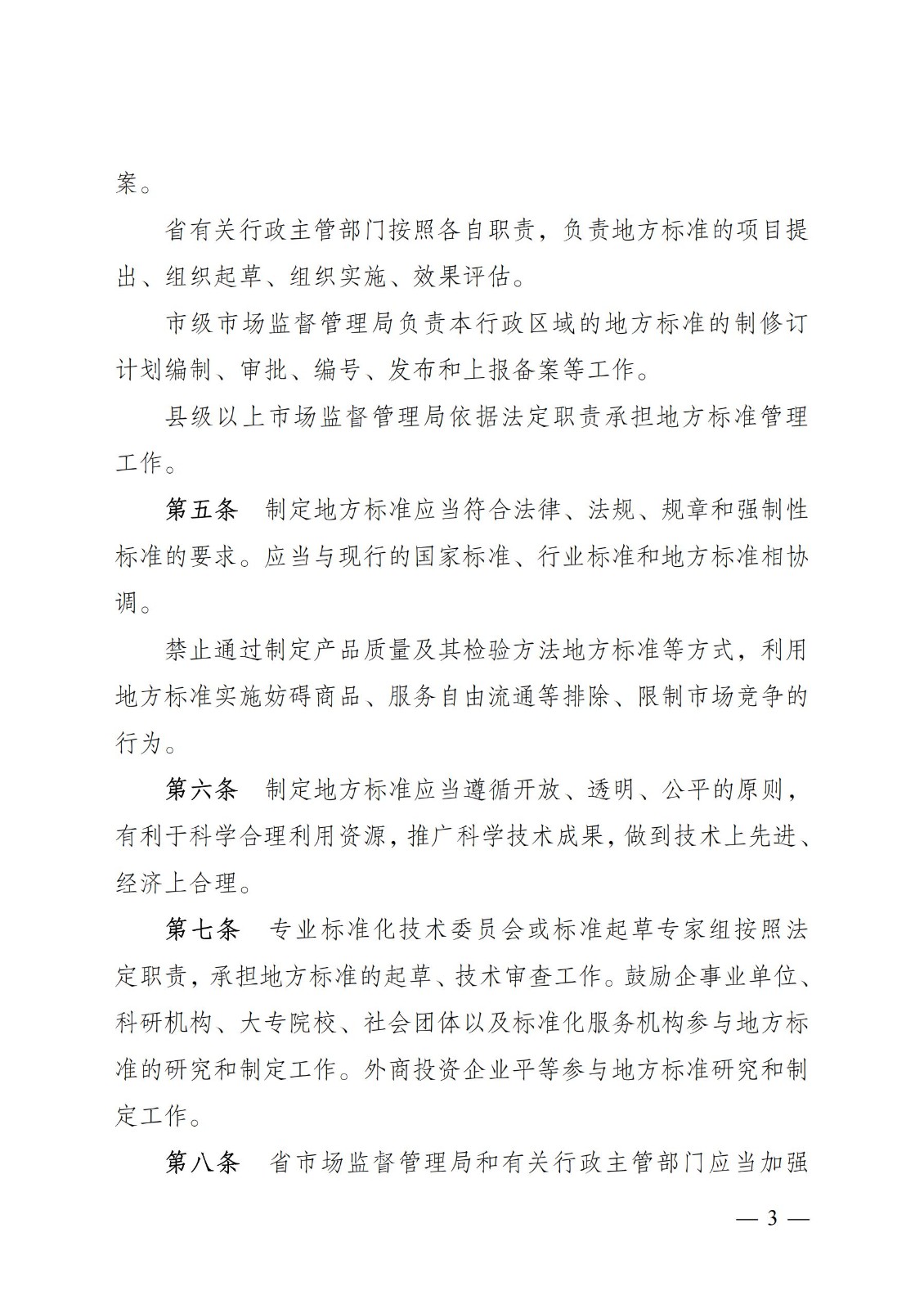 案。

省有关行政主管部门按照各自职责，负责地方标准的项目提出、组织起草、组织实施、效果评估。

市级市场监督管理局负责本行政区域的地方标准的制修订计划编制、审批、编号、发布和上报备案等工作。

县级以上市场监督管理局依据法定职责承担地方标准管理工作。

第五条　制定地方标准应当符合法律、法规、规章和强制性标准的要求。应当与现行的国家标准、行业标准和地方标准相协调。

禁止通过制定产品质量及其检验方法地方标准等方式，利用地方标准实施妨碍商品、服务自由流通等排除、限制市场竞争的行为。

第六条　制定地方标准应当遵循开放、透明、公平的原则，有利于科学合理利用资源，推广科学技术成果，做到技术上先进、经济上合理。

第七条　专业标准化技术委员会或标准起草专家组按照法定职责，承担地方标准的起草、技术审查工作。鼓励企事业单位、科研机构、大专院校、社会团体以及标准化服务机构参与地方标准的研究和制定工作。外商投资企业平等参与地方标准研究和制定工作。

第八条　省市场监督管理局和有关行政主管部门应当加强

— 3 —